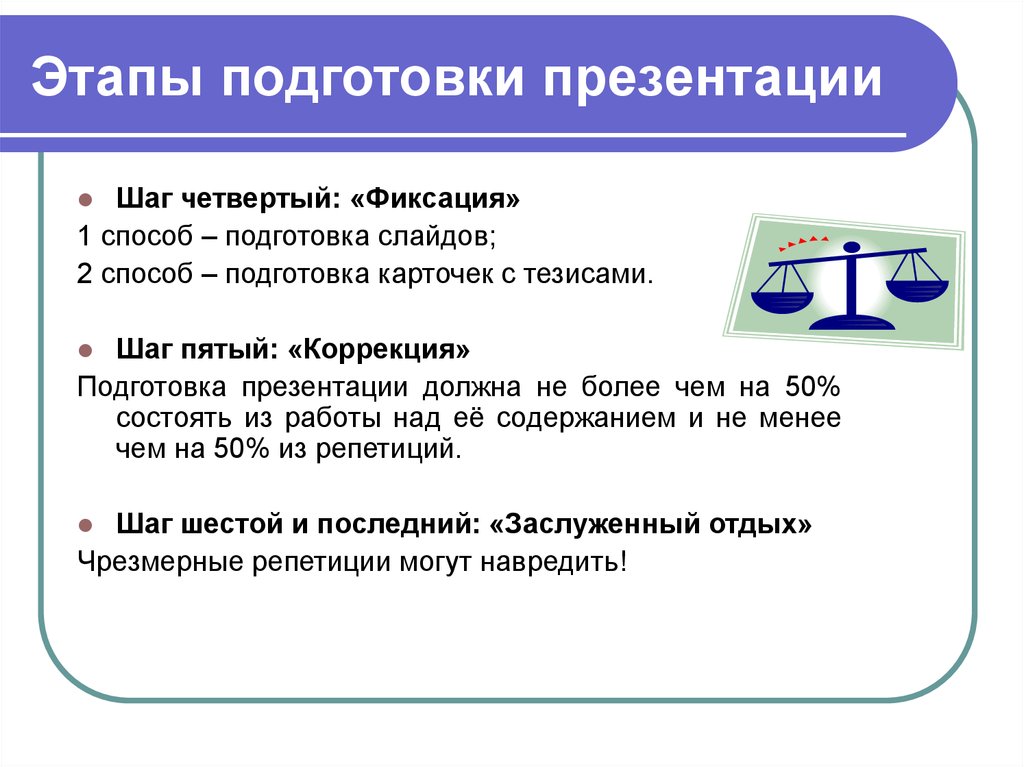 Этапы подготовки презентации

Шаг четвертый: «Фиксация»

1 способ – подготовка слайдов;

2 способ – подготовка карточек с тезисами.

Шаг пятый: «Коррекция»

Подготовка презентации должна не более чем на 50% состоять из работы над её содержанием и не менее чем на 50% из репетиций.

Шаг шестой и последний: «Заслуженный отдых»

Чрезмерные репетиции могут навредить!